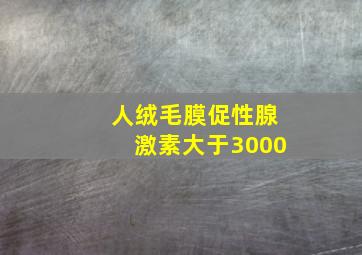 人绒毛膜促性腺激素大于3000